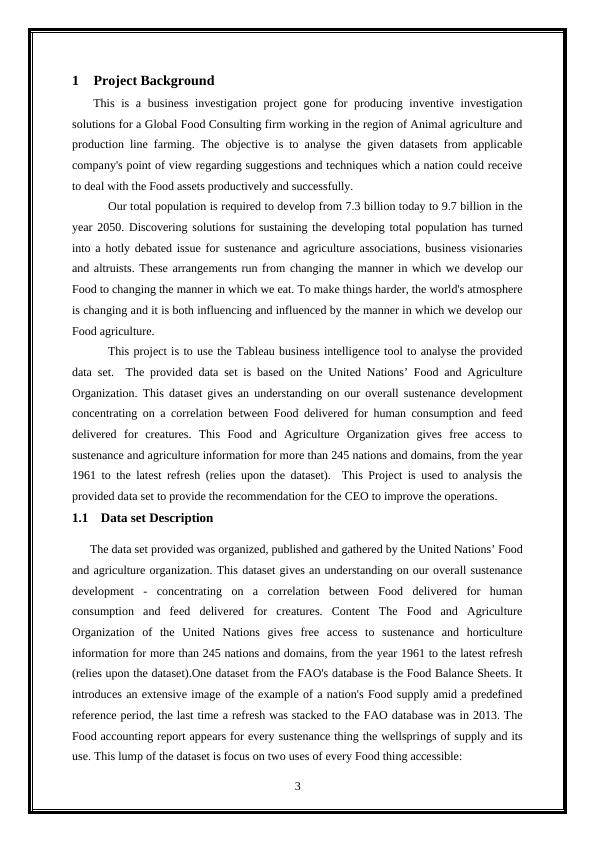 1 Project Background

This is a business investigation project gone for producing inventive investigation solutions for a Global Food Consulting firm working in the region of Animal agriculture and production line farming. The objective is to analyse the given datasets from applicable company's point of view regarding suggestions and techniques which a nation could receive to deal with the Food assets productively and successfully.

Our total population is required to develop from 7.3 billion today to 9.7 billion in the year 2050. Discovering solutions for sustaining the developing total population has turned into a hotly debated issue for sustenance and agriculture associations, business visionaries and altruists. These arrangements run from changing the manner in which we develop our Food to changing the manner in which we eat. To make things harder, the world's atmosphere is changing and it is both influencing and influenced by the manner in which we develop our Food agriculture.

This project is to use the Tableau business intelligence tool to analyse the provided data set. The provided data set is based on the United Nations' Food and Agriculture Organization. This dataset gives an understanding on our overall sustenance development concentrating on a correlation between Food delivered for human consumption and feed delivered for creatures. This Food and Agriculture Organization gives free access to sustenance and agriculture information for more than 245 nations and domains, from the year 1961 to the latest refresh (relies upon the dataset). This Project is used to analysis the provided data set to provide the recommendation for the CEO to improve the operations.

1.1 Data set Description

The data set provided was organized, published and gathered by the United Nations' Food and agriculture organization. This dataset gives an understanding on our overall sustenance development - concentrating on a correlation between Food delivered for human consumption and feed delivered for creatures. Content The Food and Agriculture Organization of the United Nations gives free access to sustenance and horticulture information for more than 245 nations and domains, from the year 1961 to the latest refresh (relies upon the dataset).One dataset from the FAO's database is the Food Balance Sheets. It introduces an extensive image of the example of a nation's Food supply amid a predefined reference period, the last time a refresh was stacked to the FAO database was in 2013. The Food accounting report appears for every sustenance thing the wellsprings of supply and its use. This lump of the dataset is focus on two uses of every Food thing accessible:

3